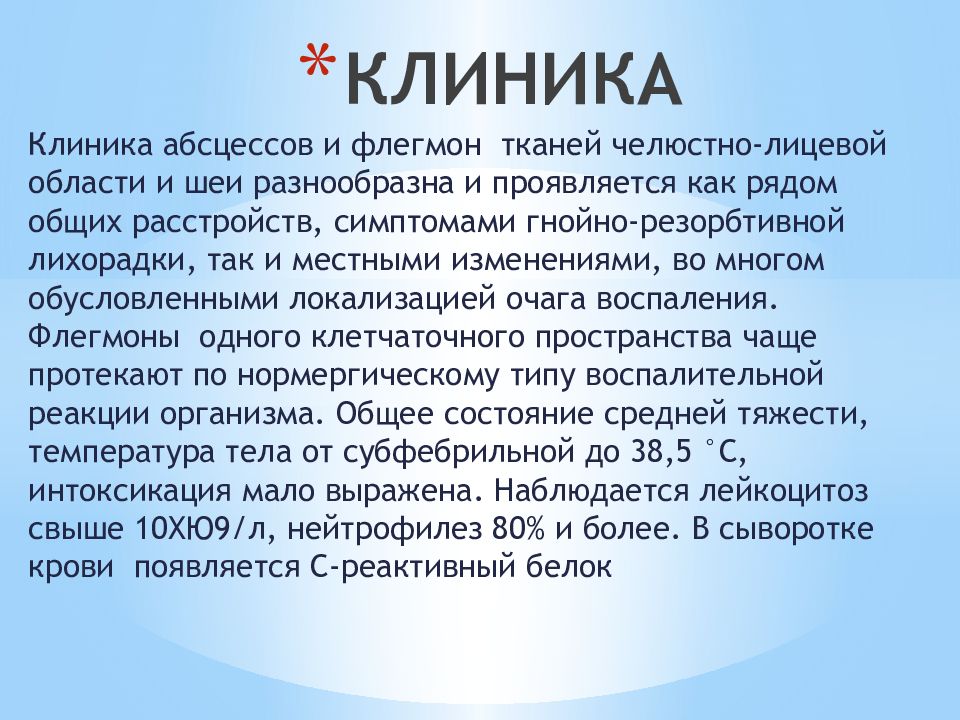 *КЛИНИКА

Клиника абсцессов и флегмон тканей челюстно-лицевой области и шеи разнообразна и проявляется как рядом общих расстройств, симптомами гнойно-резорбтивной лихорадки, так и местными изменениями, во многом обусловленными локализацией очага воспаления. Флегмоны одного клетчаточного пространства чаще протекают по нормергическому типу воспалительной реакции организма. Общее состояние средней тяжести, температура тела от субфебрильной до 38,5 °С, интоксикация мало выражена. Наблюдается лейкоцитоз свыше 10ХЮ9/л, нейтрофилез 80% и более. В сыворотке крови появляется С-реактивный белок